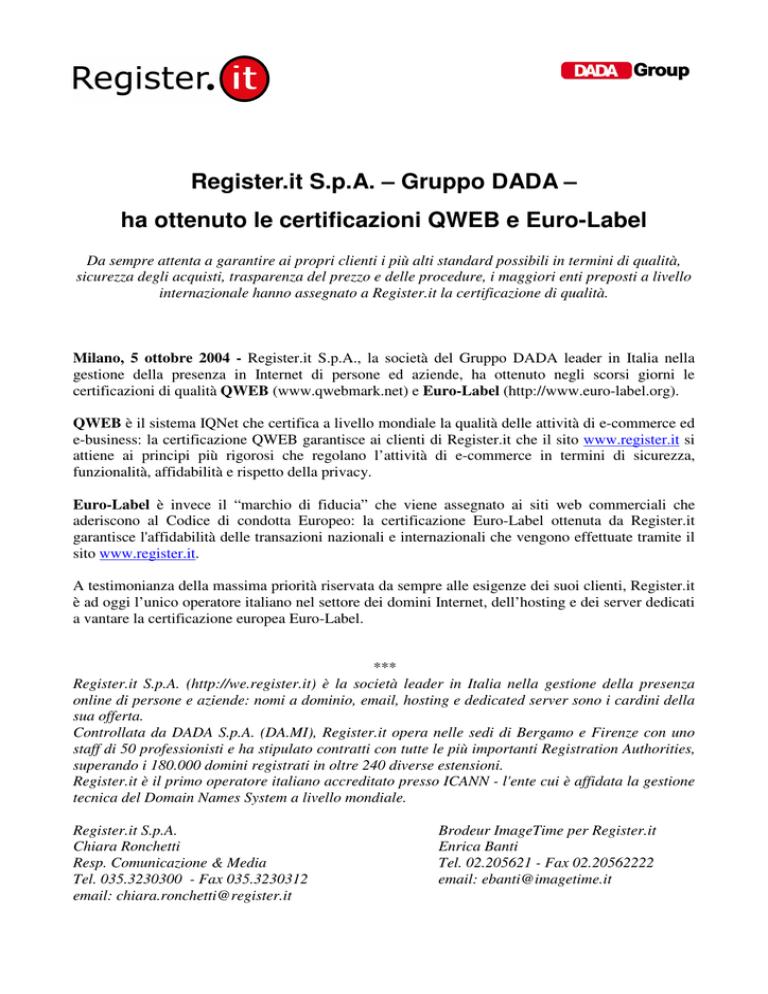 Register.it

DADA Group

Register.it S.p.A. – Gruppo DADA –

ha ottenuto le certificazioni QWEB e Euro-Label

Da sempre attenta a garantire ai propri clienti i più alti standard possibili in termini di qualità, sicurezza degli acquisti, trasparenza del prezzo e delle procedure, i maggiori enti preposti a livello internazionale hanno assegnato a Register.it la certificazione di qualità.

Milano, 5 ottobre 2004 - Register.it S.p.A., la società del Gruppo DADA leader in Italia nella gestione della presenza in Internet di persone ed aziende, ha ottenuto negli scorsi giorni le certificazioni di qualità QWEB (www.qwebmark.net) e Euro-Label (http://www.euro-label.org).

QWEB è il sistema IQNet che certifica a livello mondiale la qualità delle attività di e-commerce ed e-business: la certificazione QWEB garantisce ai clienti di Register.it che il sito www.register.it si attiene ai principi più rigorosi che regolano l'attività di e-commerce in termini di sicurezza, funzionalità, affidabilità e rispetto della privacy.

Euro-Label è invece il "marchio di fiducia" che viene assegnato ai siti web commerciali che aderiscono al Codice di condotta Europeo: la certificazione Euro-Label ottenuta da Register.it garantisce l'affidabilità delle transazioni nazionali e internazionali che vengono effettuate tramite il sito www.register.it.

A testimonianza della massima priorità riservata da sempre alle esigenze dei suoi clienti, Register.it è ad oggi l'unico operatore italiano nel settore dei domini Internet, dell'hosting e dei server dedicati a vantare la certificazione europea Euro-Label.

***

Register.it S.p.A. (http://we.register.it) è la società leader in Italia nella gestione della presenza online di persone e aziende: nomi a dominio, email, hosting e dedicated server sono i cardini della sua offerta.
Controllata da DADA S.p.A. (DA.MI), Register.it opera nelle sedi di Bergamo e Firenze con uno staff di 50 professionisti e ha stipulato contratti con tutte le più importanti Registration Authorities, superando i 180.000 domini registrati in oltre 240 diverse estensioni.
Register.it è il primo operatore italiano accreditato presso ICANN - l'ente cui è affidata la gestione tecnica del Domain Names System a livello mondiale.

Register.it S.p.A.
Chiara Ronchetti
Resp. Comunicazione & Media
Tel. 035.3230300 - Fax 035.3230312
email: chiara.ronchetti@register.it

Brodeur ImageTime per Register.it
Enrica Banti
Tel. 02.205621 - Fax 02.20562222
email: ebanti@imagetime.it